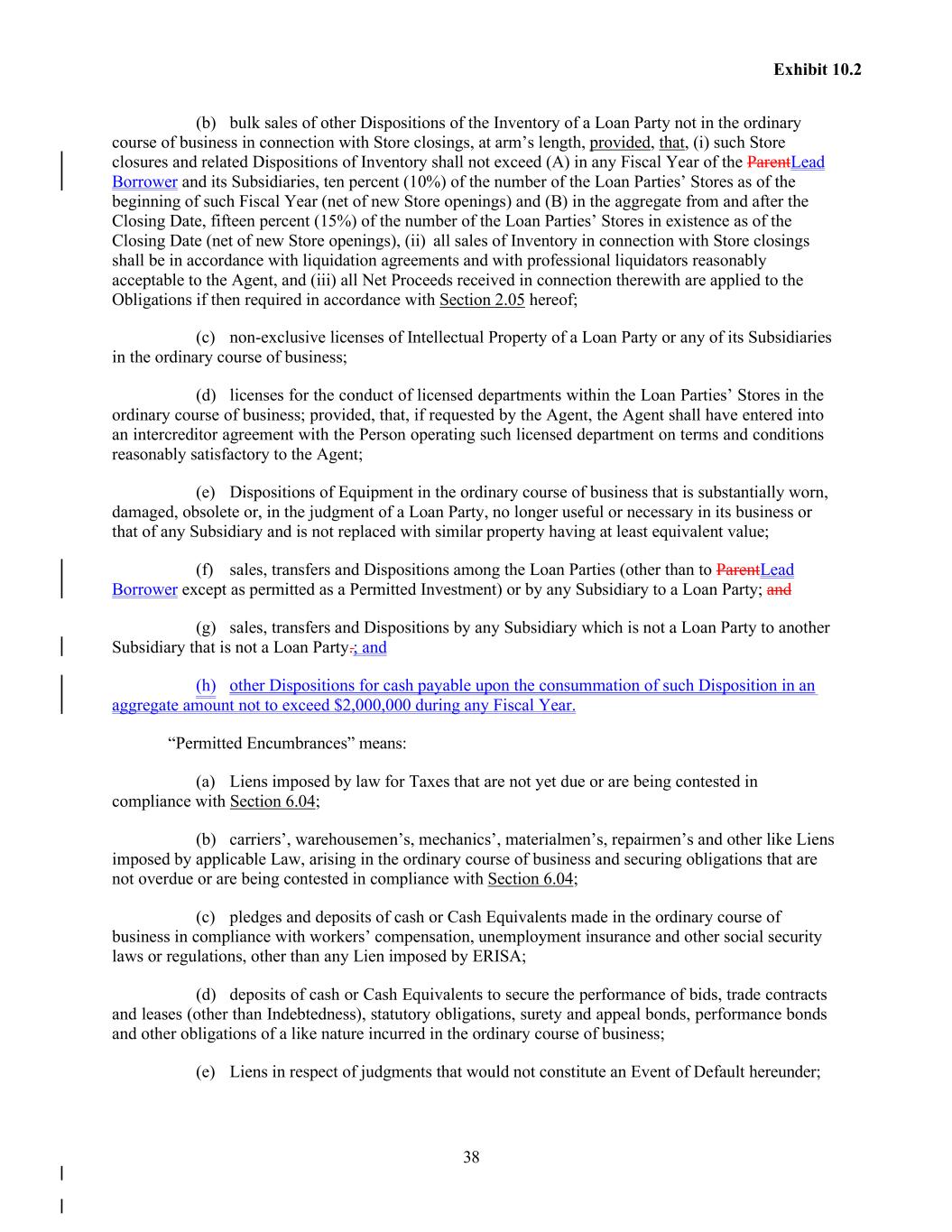 Exhibit 10.2

(b) bulk sales of other Dispositions of the Inventory of a Loan Party not in the ordinary course of business in connection with Store closings, at arm's length, provided, that, (i) such Store closures and related Dispositions of Inventory shall not exceed (A) in any Fiscal Year of the ParentLead Borrower and its Subsidiaries, ten percent (10%) of the number of the Loan Parties' Stores as of the beginning of such Fiscal Year (net of new Store openings) and (B) in the aggregate from and after the Closing Date, fifteen percent (15%) of the number of the Loan Parties' Stores in existence as of the Closing Date (net of new Store openings), (ii) all sales of Inventory in connection with Store closings shall be in accordance with liquidation agreements and with professional liquidators reasonably acceptable to the Agent, and (iii) all Net Proceeds received in connection therewith are applied to the Obligations if then required in accordance with Section 2.05 hereof;

(c) non-exclusive licenses of Intellectual Property of a Loan Party or any of its Subsidiaries in the ordinary course of business;

(d) licenses for the conduct of licensed departments within the Loan Parties' Stores in the ordinary course of business; provided, that, if requested by the Agent, the Agent shall have entered into an intercreditor agreement with the Person operating such licensed department on terms and conditions reasonably satisfactory to the Agent;

(e) Dispositions of Equipment in the ordinary course of business that is substantially worn, damaged, obsolete or, in the judgment of a Loan Party, no longer useful or necessary in its business or that of any Subsidiary and is not replaced with similar property having at least equivalent value;

(f) sales, transfers and Dispositions among the Loan Parties (other than to ParentLead Borrower except as permitted as a Permitted Investment) or by any Subsidiary to a Loan Party; and

(g) sales, transfers and Dispositions by any Subsidiary which is not a Loan Party to another Subsidiary that is not a Loan Party.; and

(h) other Dispositions for cash payable upon the consummation of such Disposition in an aggregate amount not to exceed $2,000,000 during any Fiscal Year.

"Permitted Encumbrances" means:

(a) Liens imposed by law for Taxes that are not yet due or are being contested in compliance with Section 6.04;

(b) carriers', warehousemen's, mechanics', materialmen's, repairmen's and other like Liens imposed by applicable Law, arising in the ordinary course of business and securing obligations that are not overdue or are being contested in compliance with Section 6.04;

(c) pledges and deposits of cash or Cash Equivalents made in the ordinary course of business in compliance with workers' compensation, unemployment insurance and other social security laws or regulations, other than any Lien imposed by ERISA;

(d) deposits of cash or Cash Equivalents to secure the performance of bids, trade contracts and leases (other than Indebtedness), statutory obligations, surety and appeal bonds, performance bonds and other obligations of a like nature incurred in the ordinary course of business;

(e) Liens in respect of judgments that would not constitute an Event of Default hereunder;

38